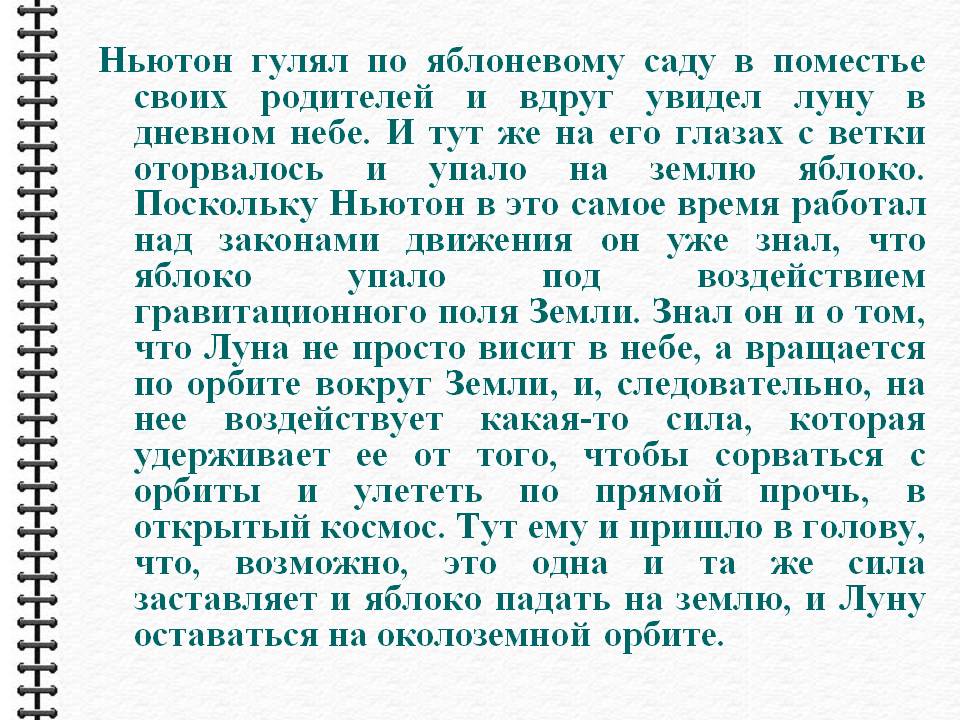 Ньютон гулял по яблоневому саду в поместье своих родителей и вдруг увидел луну в дневном небе. И тут же на его глазах с ветки оторвалось и упало на землю яблоко. Поскольку Ньютон в это самое время работал над законами движения он уже знал, что яблоко упало под воздействием гравитационного поля Земли. Знал он и о том, что Луна не просто висит в небе, а вращается по орбите вокруг Земли, и, следовательно, на нее воздействует какая-то сила, которая удерживает ее от того, чтобы сорваться с орбиты и улететь по прямой прочь, в открытый космос. Тут ему и пришло в голову, что, возможно, это одна и та же сила заставляет и яблоко падать на землю, и Луну оставаться на околоземной орбите.